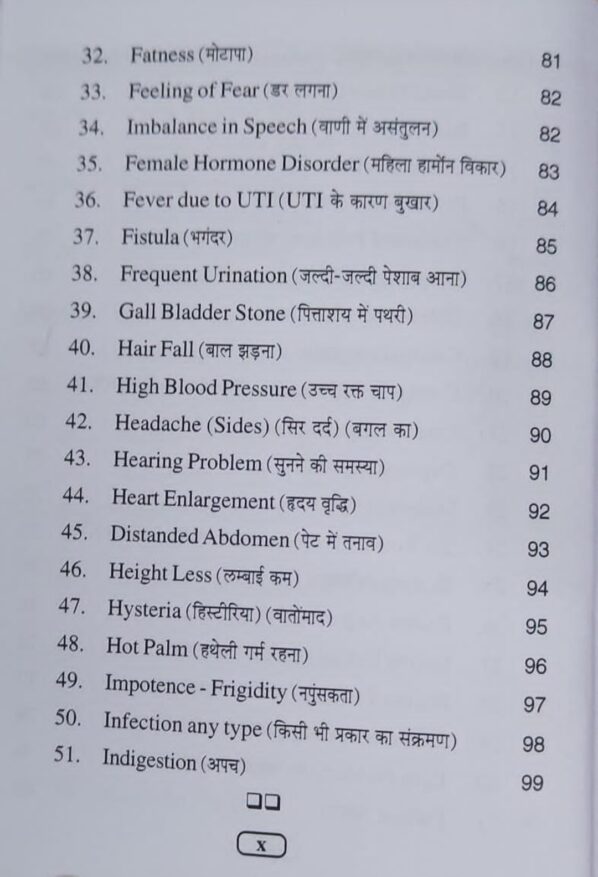 32. Fatness (मोटापा) 81
33. Feeling of Fear (डर लगना) 82
34. Imbalance in Speech (वाणी में असंतुलन) 82
35. Female Hormone Disorder (महिला हार्मोन विकार) 83
36. Fever due to UTI (UTI के कारण बुखार) 84
37. Fistula (भगंदर) 85
38. Frequent Urination (जल्दी-जल्दी पेशाब आना) 86
39. Gall Bladder Stone (पित्ताशय में पथरी) 87
40. Hair Fall (बाल झड़ना) 88
41. High Blood Pressure (उच्च रक्त चाप) 89
42. Headache (Sides) (सिर दर्द) (बगल का) 90
43. Hearing Problem (सुनने की समस्या) 91
44. Heart Enlargement (हृदय वृद्धि) 92
45. Distanded Abdomen (पेट में तनाव) 93
46. Height Less (लम्बाई कम) 94
47. Hysteria (हिस्टीरिया) (वातोंमाद) 95
48. Hot Palm (हथेली गर्म रहना) 96
49. Impotence - Frigidity (नपुंसकता) 97
50. Infection any type (किसी भी प्रकार का संक्रमण) 98
51. Indigestion (अपच) 99

☐☐

x